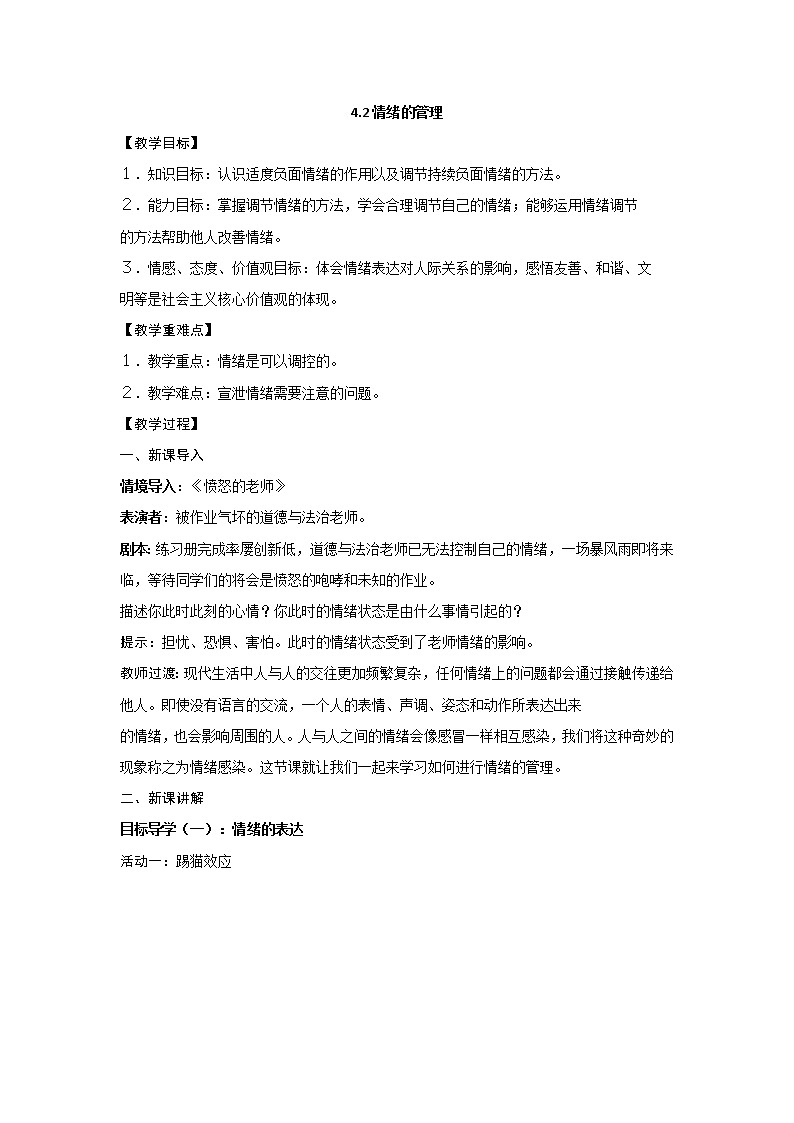 4.2 情绪的管理

【教学目标】

1．知识目标：认识适度负面情绪的作用以及调节持续负面情绪的方法。

2．能力目标：掌握调节情绪的方法，学会合理调节自己的情绪；能够运用情绪调节的方法帮助他人改善情绪。

3．情感、态度、价值观目标：体会情绪表达对人际关系的影响，感悟友善、和谐、文明等是社会主义核心价值观的体现。

【教学重难点】

1．教学重点：情绪是可以调控的。

2．教学难点：宣泄情绪需要注意的问题。

【教学过程】

一、新课导入

情境导入：《愤怒的老师》

表演者：被作业气坏的道德与法治老师。

剧本：练习册完成率屡创新低，道德与法治老师已无法控制自己的情绪，一场暴风雨即将来临，等待同学们的将会是愤怒的咆哮和未知的作业。

描述你此时此刻的心情？你此时的情绪状态是由什么事情引起的？

提示：担忧、恐惧、害怕。此时的情绪状态受到了老师情绪的影响。

教师过渡：现代生活中人与人的交往更加频繁复杂，任何情绪上的问题都会通过接触传递给他人。即使没有语言的交流，一个人的表情、声调、姿态和动作所表达出来的情绪，也会影响周围的人。人与人之间的情绪会像感冒一样相互感染，我们将这种奇妙的现象称之为情绪感染。这节课就让我们一起来学习如何进行情绪的管理。

二、新课讲解

目标导学（一）：情绪的表达

活动一：踢猫效应